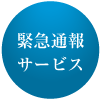 緊急通報
サービス